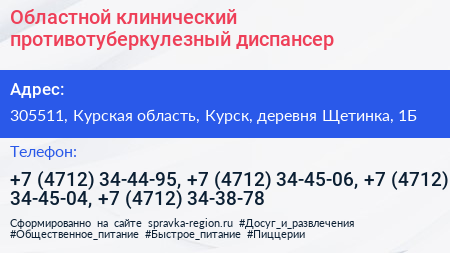 Областной клинический противотуберкулезный диспансер

Адрес:

305511, Курская область, Курск, деревня Щетинка, 1Б

Телефон:

+7 (4712) 34-44-95, +7 (4712) 34-45-06, +7 (4712) 34-45-04, +7 (4712) 34-38-78

Сформированно на сайте spravka-region.ru #Досуг_и_развлечения #Общественное_питание #Быстрое_питание #Пиццерии